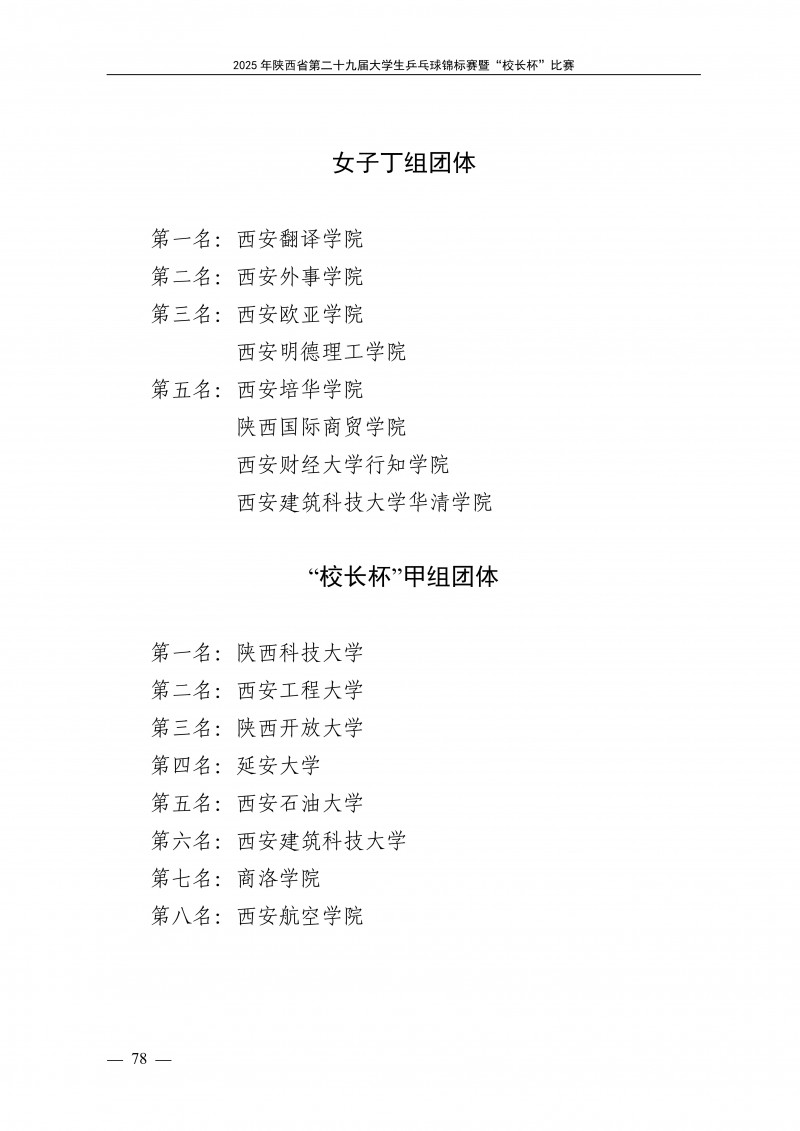 2025 年陕西省第二十九届大学生乒乓球锦标赛暨“校长杯”比赛

女子丁组团体

第一名：西安翻译学院
第二名：西安外事学院
第三名：西安欧亚学院
西安明德理工学院
第五名：西安培华学院
陕西国际商贸学院
西安财经大学行知学院
西安建筑科技大学华清学院

“校长杯”甲组团体

第一名：陕西科技大学
第二名：西安工程大学
第三名：陕西开放大学
第四名：延安大学
第五名：西安石油大学
第六名：西安建筑科技大学
第七名：商洛学院
第八名：西安航空学院

— 78 —